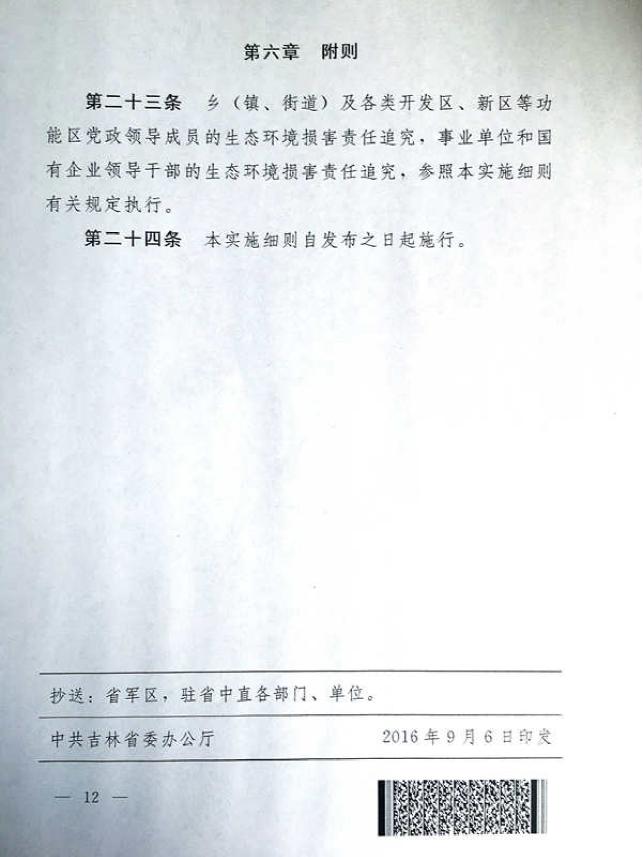 第六章 附则

第二十三条 乡（镇、街道）及各类开发区、新区等功能区党政领导成员的生态环境损害责任追究，事业单位和国有企业领导干部的生态环境损害责任追究，参照本实施细则有关规定执行。

第二十四条 本实施细则自发布之日起施行。

抄送：省军区，驻省中直各部门、单位。

中共吉林省委办公厅 2016年9月6日印发

— 12 —